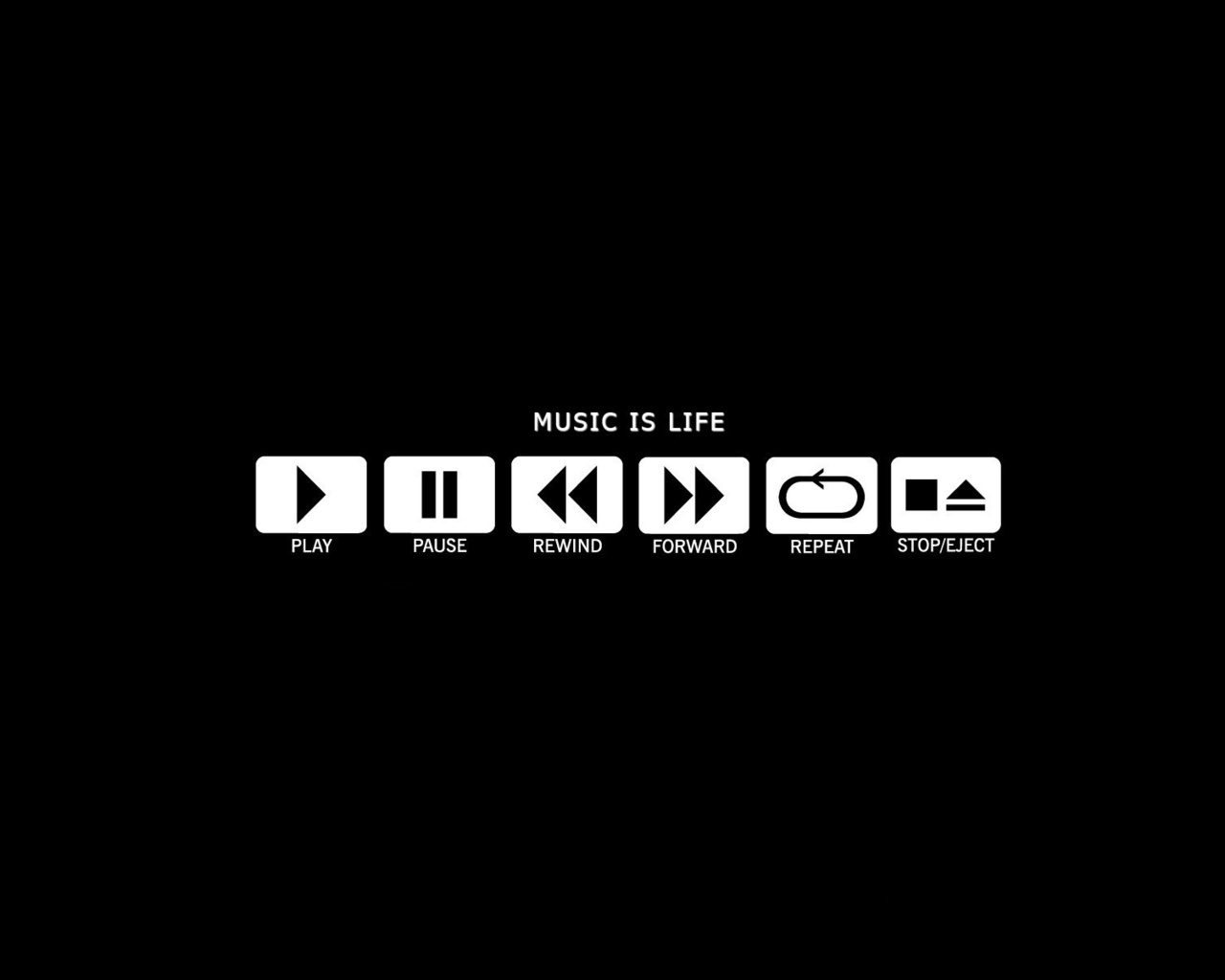 MUSIC IS LIFE

PLAY PAUSE REWIND FORWARD REPEAT STOP/EJECT